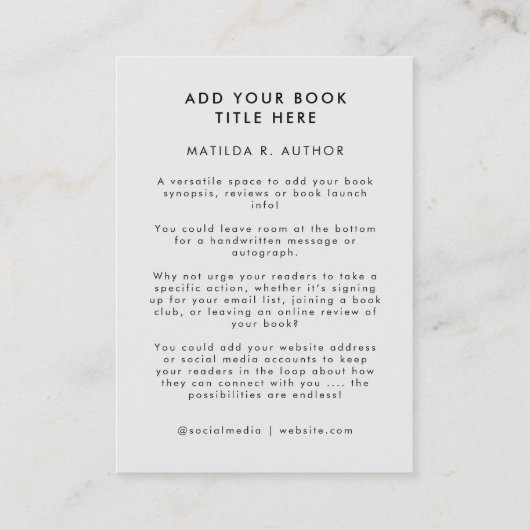 ADD YOUR BOOK
TITLE HERE

MATILDA R. AUTHOR

A versatile space to add your book synopsis, reviews or book launch info!

You could leave room at the bottom for a handwritten message or autograph.

Why not urge your readers to take a specific action, whether it's signing up for your email list, joining a book club, or leaving an online review of your book?

You could add your website address or social media accounts to keep your readers in the loop about how they can connect with you .... the possibilities are endless!

@socialmedia | website.com